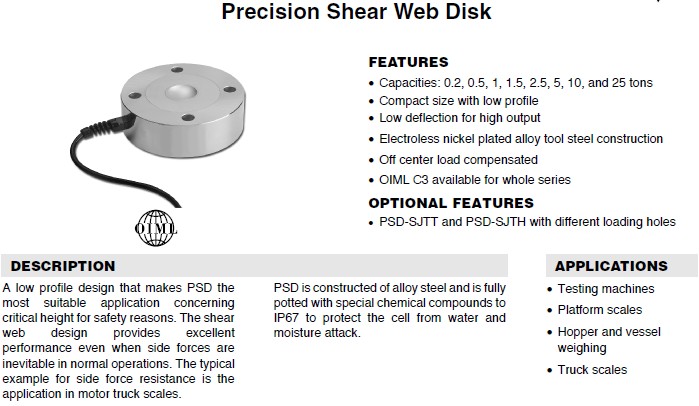 Precision Shear Web Disk

OIML

FEATURES
• Capacities: 0.2, 0.5, 1, 1.5, 2.5, 5, 10, and 25 tons
• Compact size with low profile
• Low deflection for high output
• Electroless nickel plated alloy tool steel construction
• Off center load compensated
• OIML C3 available for whole series

OPTIONAL FEATURES
• PSD-SJTT and PSD-SJTH with different loading holes

DESCRIPTION
A low profile design that makes PSD the most suitable application concerning critical height for safety reasons. The shear web design provides excellent performance even when side forces are inevitable in normal operations. The typical example for side force resistance is the application in motor truck scales.

PSD is constructed of alloy steel and is fully potted with special chemical compounds to IP67 to protect the cell from water and moisture attack.

APPLICATIONS
• Testing machines
• Platform scales
• Hopper and vessel weighing
• Truck scales